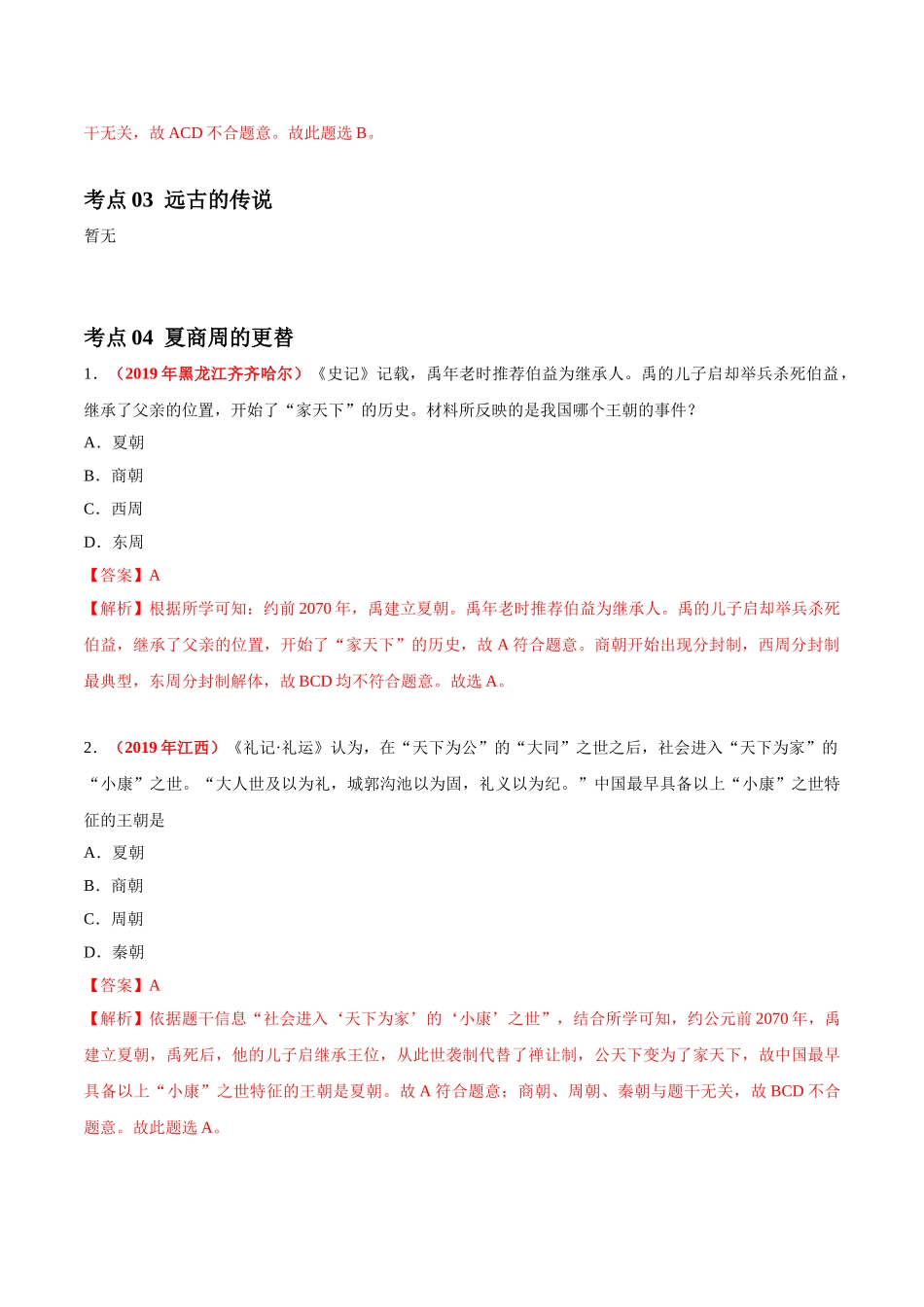 干无关，故 ACD 不合题意。故此题选 B。

考点 03  远古的传说

暂无

考点 04  夏商周的更替

1．（2019 年黑龙江齐齐哈尔）《史记》记载，禹年老时推荐伯益为继承人。禹的儿子启却举兵杀死伯益，继承了父亲的位置，开始了“家天下”的历史。材料所反映的是我国哪个王朝的事件？

A．夏朝

B．商朝

C．西周

D．东周

【答案】A

【解析】根据所学可知：约前 2070 年，禹建立夏朝。禹年老时推荐伯益为继承人。禹的儿子启却举兵杀死伯益，继承了父亲的位置，开始了“家天下”的历史，故 A 符合题意。商朝开始出现分封制，西周分封制最典型，东周分封制解体，故 BCD 均不符合题意。故选 A。

2．（2019 年江西）《礼记·礼运》认为，在“天下为公”的“大同”之世之后，社会进入“天下为家”的“小康”之世。“大人世及以为礼，城郭沟池以为固，礼义以为纪。”中国最早具备以上“小康”之世特征的王朝是

A．夏朝

B．商朝

C．周朝

D．秦朝

【答案】A

【解析】依据题干信息“社会进入‘天下为家’的‘小康’之世”，结合所学可知，约公元前 2070 年，禹建立夏朝，禹死后，他的儿子启继承王位，从此世袭制代替了禅让制，公天下变为了家天下，故中国最早具备以上“小康”之世特征的王朝是夏朝。故 A 符合题意；商朝、周朝、秦朝与题干无关，故 BCD 不合题意。故此题选 A。